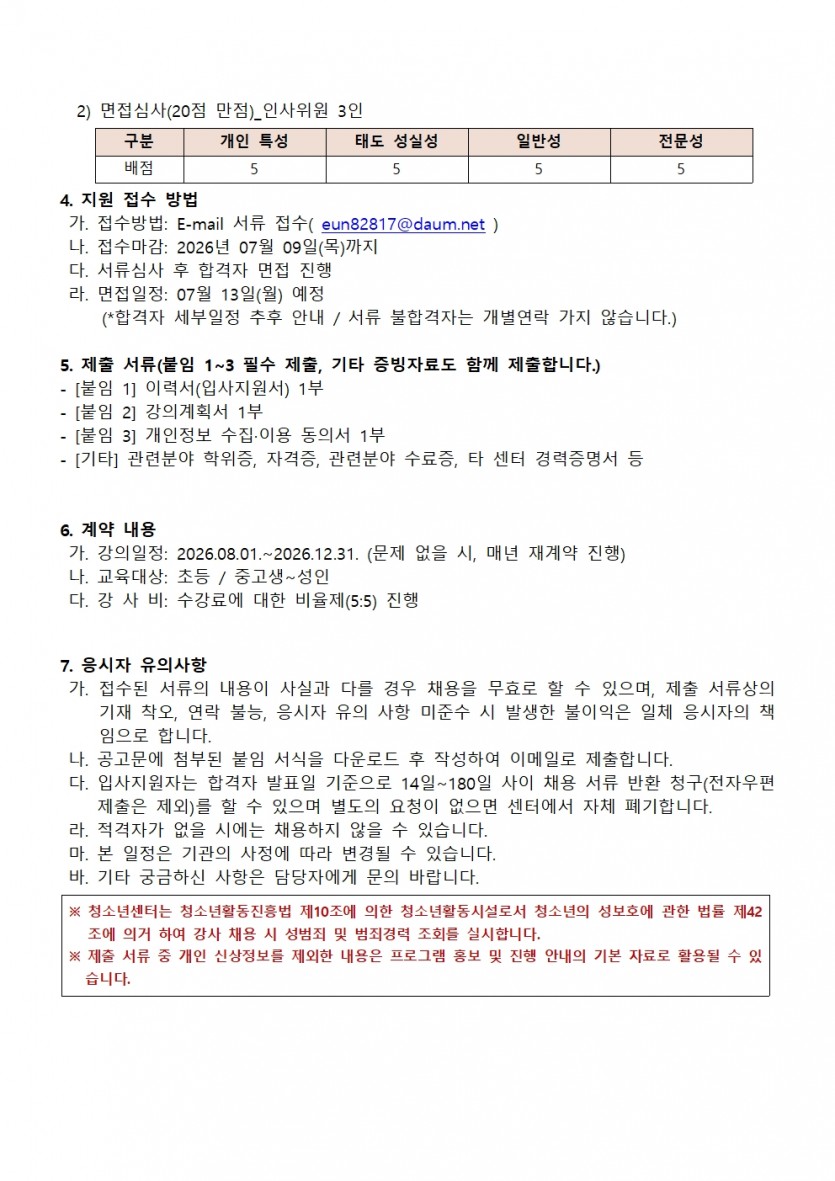 2) 면접심사(20점 만점)_인사위원 3인

| 구분 | 개인 특성 | 태도 성실성 | 일반성 | 전문성 |
|---|---|---|---|---|
| 배점 | 5 | 5 | 5 | 5 |

4. 지원 접수 방법
가. 접수방법: E-mail 서류 접수( eun82817@daum.net )
나. 접수마감: 2026년 07월 09일(목)까지
다. 서류심사 후 합격자 면접 진행
라. 면접일정: 07월 13일(월) 예정
(*합격자 세부일정 추후 안내 / 서류 불합격자는 개별연락 가지 않습니다.)

5. 제출 서류(붙임 1~3 필수 제출, 기타 증빙자료도 함께 제출합니다.)
- [붙임 1] 이력서(입사지원서) 1부
- [붙임 2] 강의계획서 1부
- [붙임 3] 개인정보 수집·이용 동의서 1부
- [기타] 관련분야 학위증, 자격증, 관련분야 수료증, 타 센터 경력증명서 등

6. 계약 내용
가. 강의일정: 2026.08.01.~2026.12.31. (문제 없을 시, 매년 재계약 진행)
나. 교육대상: 초등 / 중고생~성인
다. 강 사 비: 수강료에 대한 비율제(5:5) 진행

7. 응시자 유의사항
가. 접수된 서류의 내용이 사실과 다를 경우 채용을 무효로 할 수 있으며, 제출 서류상의 기재 착오, 연락 불능, 응시자 유의 사항 미준수 시 발생한 불이익은 일체 응시자의 책임으로 합니다.
나. 공고문에 첨부된 붙임 서식을 다운로드 후 작성하여 이메일로 제출합니다.
다. 입사지원자는 합격자 발표일 기준으로 14일~180일 사이 채용 서류 반환 청구(전자우편 제출은 제외)를 할 수 있으며 별도의 요청이 없으면 센터에서 자체 폐기합니다.
라. 적격자가 없을 시에는 채용하지 않을 수 있습니다.
마. 본 일정은 기관의 사정에 따라 변경될 수 있습니다.
바. 기타 궁금하신 사항은 담당자에게 문의 바랍니다.

※ 청소년센터는 청소년활동진흥법 제10조에 의한 청소년활동시설로서 청소년의 성보호에 관한 법률 제42조에 의거 하여 강사 채용 시 성범죄 및 범죄경력 조회를 실시합니다.
※ 제출 서류 중 개인 신상정보를 제외한 내용은 프로그램 홍보 및 진행 안내의 기본 자료로 활용될 수 있습니다.